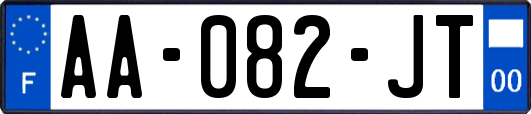 F
AA-082-JT
00